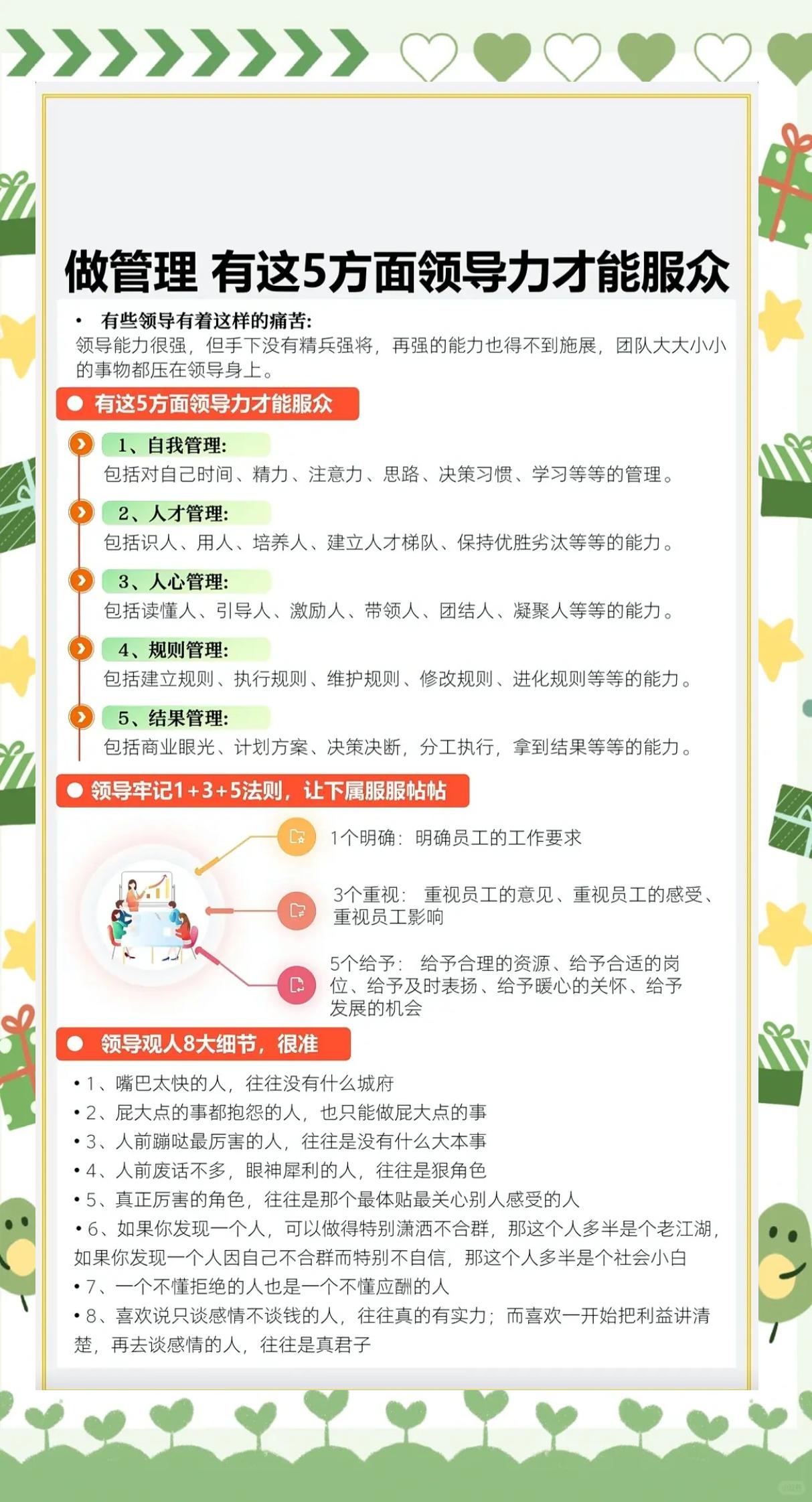 做管理 有这5方面领导力才能服众

• 有些领导有着这样的痛苦:
领导能力很强，但手下没有精兵强将，再强的能力也得不到施展，团队大大小小的事物都压在领导身上。

有这5方面领导力才能服众

1、自我管理:
包括对自己时间、精力、注意力、思路、决策习惯、学习等等的管理。

2、人才管理:
包括识人、用人、培养人、建立人才梯队、保持优胜劣汰等等的能力。

3、人心管理:
包括读懂人、引导人、激励人、带领人、团结人、凝聚人等等的能力。

4、规则管理:
包括建立规则、执行规则、维护规则、修改规则、进化规则等等的能力。

5、结果管理:
包括商业眼光、计划方案、决策决断，分工执行，拿到结果等等的能力。

领导牢记1+3+5法则，让下属服服帖帖

1个明确：明确员工的工作要求

3个重视：重视员工的意见、重视员工的感受、重视员工影响

5个给予：给予合理的资源、给予合适的岗位、给予及时表扬、给予暖心的关怀、给予发展的机会

领导观人8大细节，很准

• 1、嘴巴太快的人，往往没有什么城府
• 2、屁大点的事都抱怨的人，也只能做屁大点的事
• 3、人前蹦哒最厉害的人，往往是没有什么大本事
• 4、人前废话不多，眼神犀利的人，往往是狠角色
• 5、真正厉害的角色，往往是那个最体贴最关心别人感受的人
• 6、如果你发现一个人，可以做得特别潇洒不合群，那这个人多半是个老江湖，如果你发现一个人因自己不合群而特别不自信，那这个人多半是个社会小白
• 7、一个不懂拒绝的人也是一个不懂应酬的人
• 8、喜欢说只谈感情不谈钱的人，往往真的有实力；而喜欢一开始把利益讲清楚，再去谈感情的人，往往是真君子